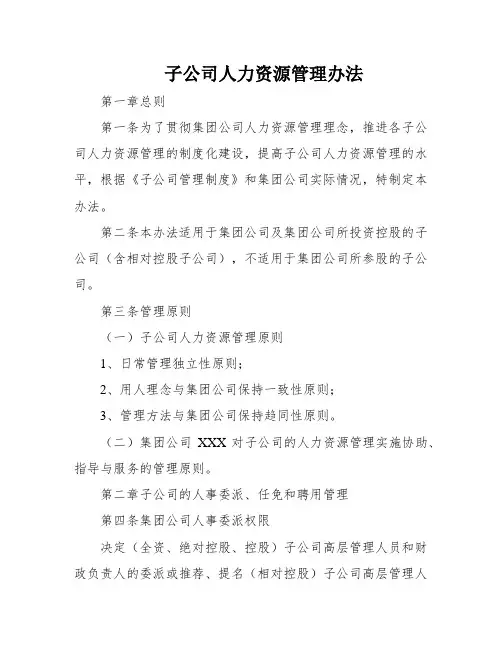 子公司人力资源管理办法

第一章总则

第一条为了贯彻集团公司人力资源管理理念，推进各子公司人力资源管理的制度化建设，提高子公司人力资源管理的水平，根据《子公司管理制度》和集团公司实际情况，特制定本办法。

第二条本办法适用于集团公司及集团公司所投资控股的子公司（含相对控股子公司），不适用于集团公司所参股的子公司。

第三条管理原则

（一）子公司人力资源管理原则

1、日常管理独立性原则;

2、用人理念与集团公司保持一致性原则;

3、管理方法与集团公司保持趋同性原则。

（二）集团公司 XXX 对子公司的人力资源管理实施协助、指导与服务的管理原则。

第二章子公司的人事委派、任免和聘用管理

第四条集团公司人事委派权限

决定（全资、绝对控股、控股）子公司高层管理人员和财政负责人的委派或推荐、提名（相对控股）子公司高层管理人